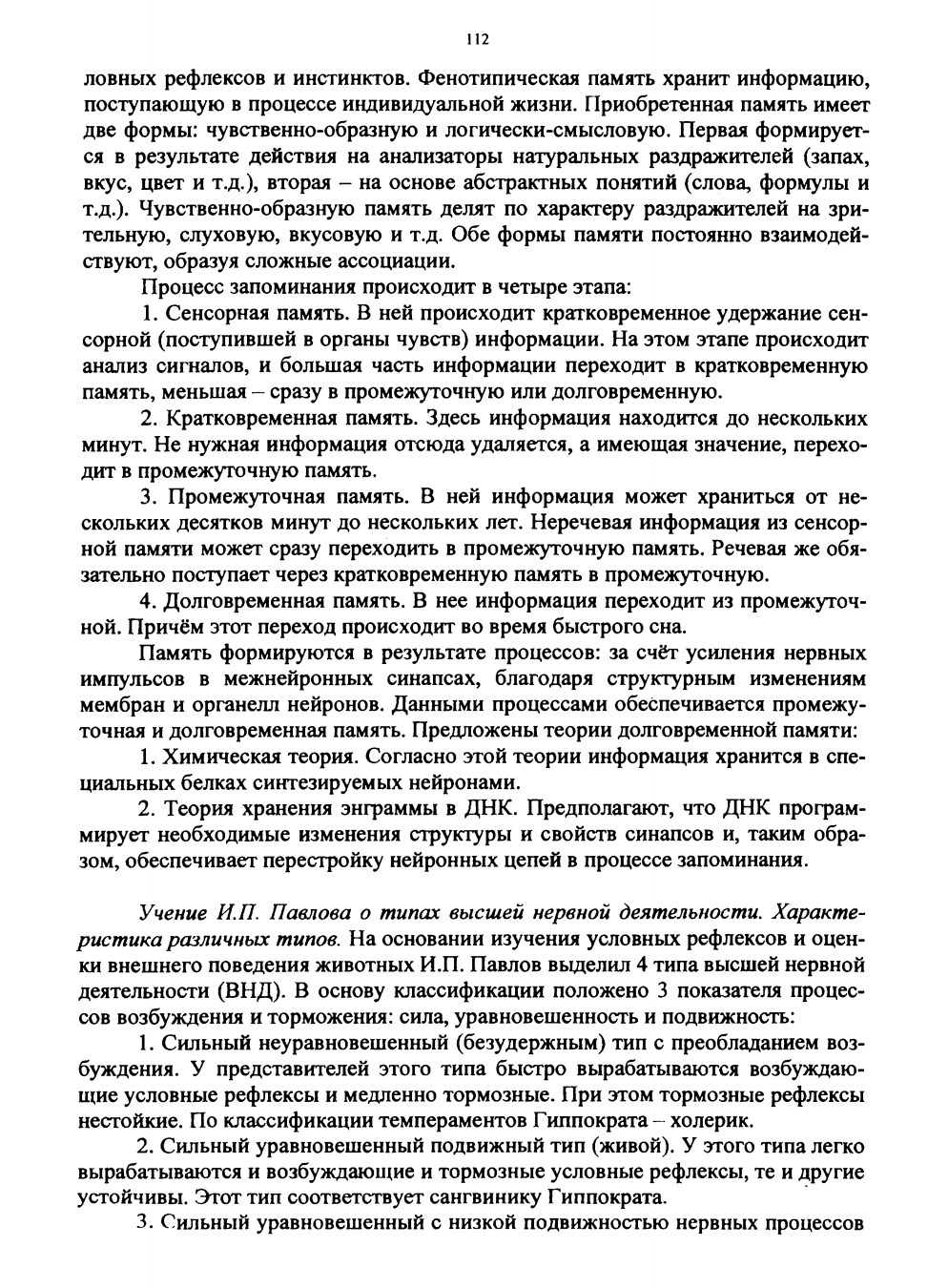 112

ловных рефлексов и инстинктов. Фенотипическая память хранит информацию, поступающую в процессе индивидуальной жизни. Приобретенная память имеет две формы: чувственно-образную и логически-смысловую. Первая формируется в результате действия на анализаторы натуральных раздражителей (запах, вкус, цвет и т.д.), вторая – на основе абстрактных понятий (слова, формулы и т.д.). Чувственно-образную память делят по характеру раздражителей на зрительную, слуховую, вкусовую и т.д. Обе формы памяти постоянно взаимодействуют, образуя сложные ассоциации.

Процесс запоминания происходит в четыре этапа:

1. Сенсорная память. В ней происходит кратковременное удержание сенсорной (поступившей в органы чувств) информации. На этом этапе происходит анализ сигналов, и большая часть информации переходит в кратковременную память, меньшая – сразу в промежуточную или долговременную.

2. Кратковременная память. Здесь информация находится до нескольких минут. Не нужная информация отсюда удаляется, а имеющая значение, переходит в промежуточную память.

3. Промежуточная память. В ней информация может храниться от нескольких десятков минут до нескольких лет. Неречевая информация из сенсорной памяти может сразу переходить в промежуточную память. Речевая же обязательно поступает через кратковременную память в промежуточную.

4. Долговременная память. В нее информация переходит из промежуточной. Причём этот переход происходит во время быстрого сна.

Память формируются в результате процессов: за счёт усиления нервных импульсов в межнейронных синапсах, благодаря структурным изменениям мембран и органелл нейронов. Данными процессами обеспечивается промежуточная и долговременная память. Предложены теории долговременной памяти:

1. Химическая теория. Согласно этой теории информация хранится в специальных белках синтезируемых нейронами.

2. Теория хранения энграммы в ДНК. Предполагают, что ДНК программирует необходимые изменения структуры и свойств синапсов и, таким образом, обеспечивает перестройку нейронных цепей в процессе запоминания.

Учение И.П. Павлова о типах высшей нервной деятельности. Характеристика различных типов. На основании изучения условных рефлексов и оценки внешнего поведения животных И.П. Павлов выделил 4 типа высшей нервной деятельности (ВНД). В основу классификации положено 3 показателя процессов возбуждения и торможения: сила, уравновешенность и подвижность:

1. Сильный неуравновешенный (безудержным) тип с преобладанием возбуждения. У представителей этого типа быстро вырабатываются возбуждающие условные рефлексы и медленно тормозные. При этом тормозные рефлексы нестойкие. По классификации темпераментов Гиппократа – холерик.

2. Сильный уравновешенный подвижный тип (живой). У этого типа легко вырабатываются и возбуждающие и тормозные условные рефлексы, те и другие устойчивы. Этот тип соответствует сангвинику Гиппократа.

3. Сильный уравновешенный с низкой подвижностью нервных процессов